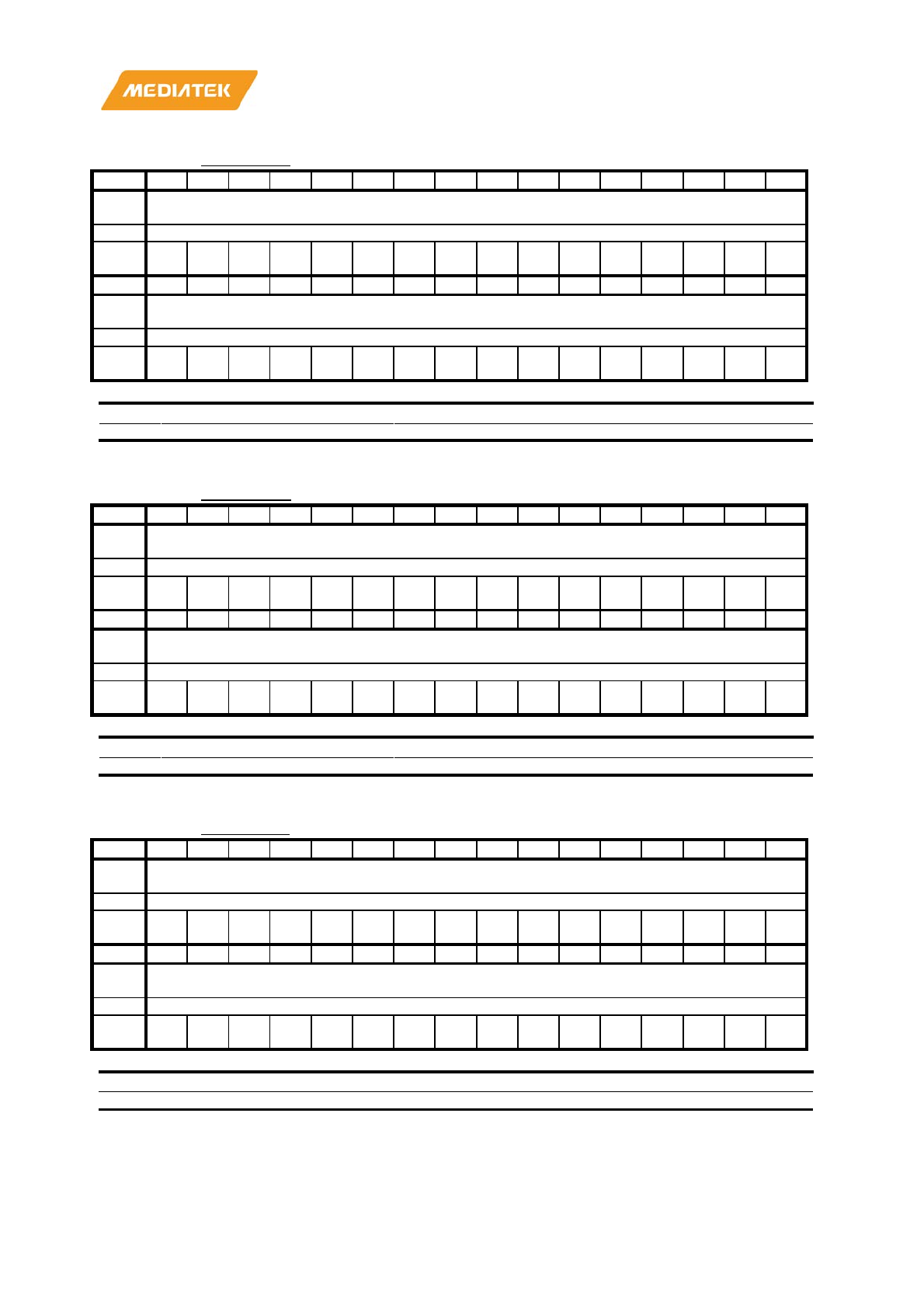 MEDIATEK